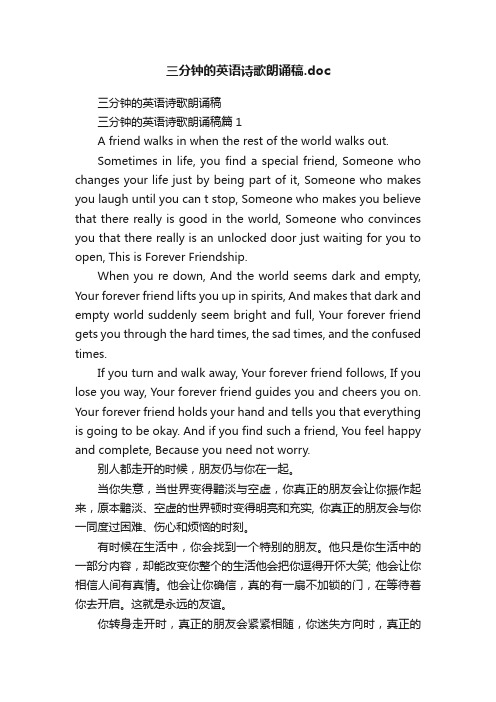 三分钟的英语诗歌朗诵稿.doc

三分钟的英语诗歌朗诵稿

三分钟的英语诗歌朗诵稿篇 1

A friend walks in when the rest of the world walks out.

Sometimes in life, you find a special friend, Someone who changes your life just by being part of it, Someone who makes you laugh until you can t stop, Someone who makes you believe that there really is good in the world, Someone who convinces you that there really is an unlocked door just waiting for you to open, This is Forever Friendship.

When you re down, And the world seems dark and empty, Your forever friend lifts you up in spirits, And makes that dark and empty world suddenly seem bright and full, Your forever friend gets you through the hard times, the sad times, and the confused times.

If you turn and walk away, Your forever friend follows, If you lose you way, Your forever friend guides you and cheers you on. Your forever friend holds your hand and tells you that everything is going to be okay. And if you find such a friend, You feel happy and complete, Because you need not worry.

别人都走开的时候，朋友仍与你在一起。

当你失意，当世界变得黯淡与空虚，你真正的朋友会让你振作起来，原本黯淡、空虚的世界顿时变得明亮和充实, 你真正的朋友会与你一同度过困难、伤心和烦恼的时刻。

有时候在生活中，你会找到一个特别的朋友。他只是你生活中的一部分内容，却能改变你整个的生活他会把你逗得开怀大笑; 他会让你相信人间有真情。他会让你确信，真的有一扇不加锁的门，在等待着你去开启。这就是永远的友谊。

你转身走开时，真正的朋友会紧紧相随，你迷失方向时，真正的